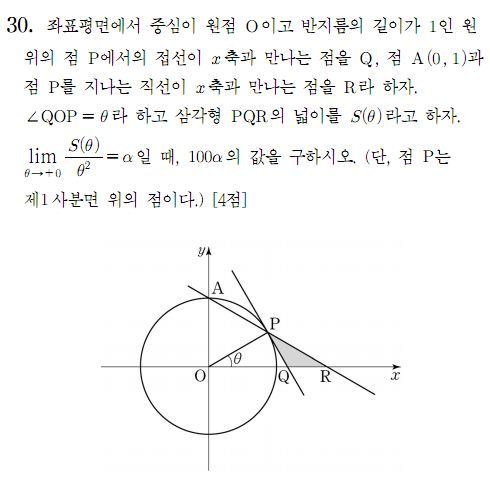 30. 좌표평면에서 중심이 원점 O이고 반지름의 길이가 1인 원 위의 점 P에서의 접선이 $x$축과 만나는 점을 Q, 점 A$(0, 1)$과 점 P를 지나는 직선이 $x$축과 만나는 점을 R라 하자. $\angle QOP = \theta$라 하고 삼각형 PQR의 넓이를 $S(\theta)$라고 하자. $\lim_{\theta \to +0} \frac{S(\theta)}{\theta^2} = \alpha$일 때, $100\alpha$의 값을 구하시오. (단, 점 P는 제1사분면 위의 점이다.) [4점]

$y$
A
P
$\theta$
O
Q
R
$x$